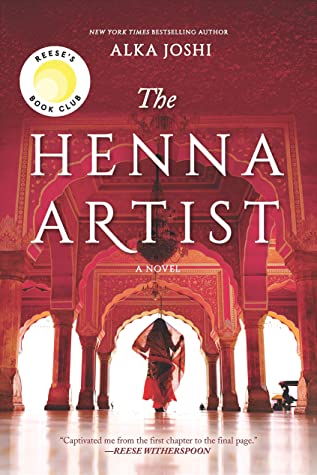 NEW YORK TIMES BESTSELLING AUTHOR
ALKA JOSHI

REESE'S
BOOK CLUB

The
HENNA
ARTIST

A NOVEL

"Captivated me from the first chapter to the final page."
—REESE WITHERSPOON